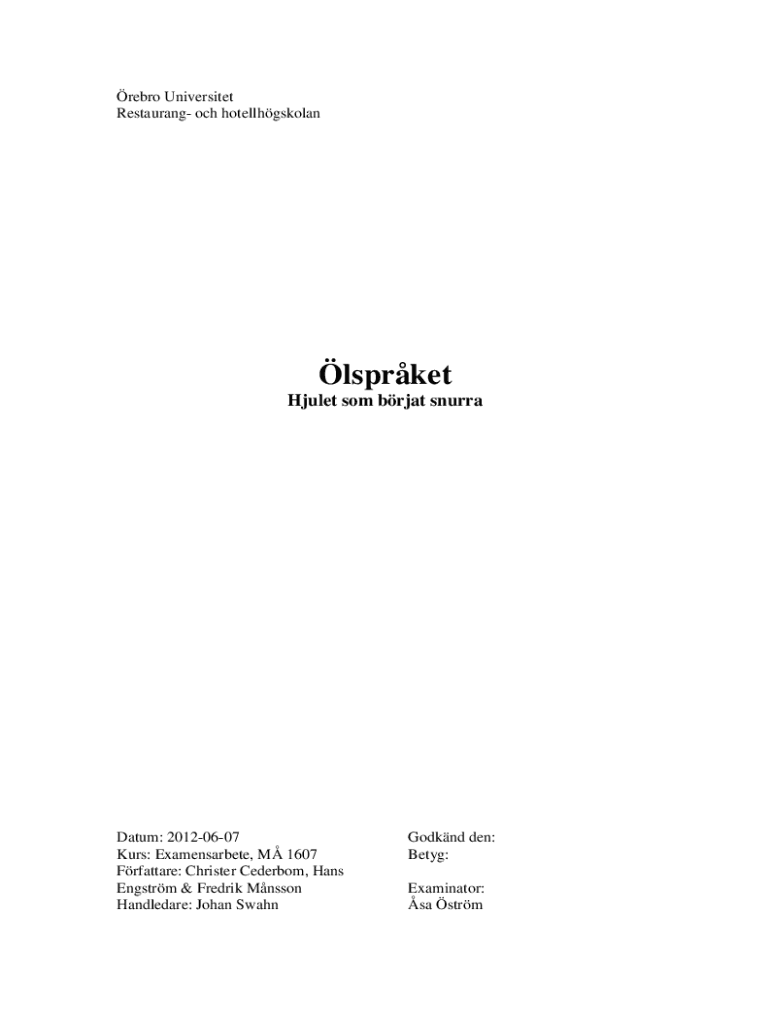 Örebro Universitet
Restaurang- och hotellhögskolan

Ölspråket
Hjulet som börjat snurra

Datum: 2012-06-07
Kurs: Examensarbete, MÅ 1607
Författare: Christer Cederbom, Hans Engström & Fredrik Månsson
Handledare: Johan Swahn

Godkänd den:
Betyg:

Examinator:
Åsa Öström